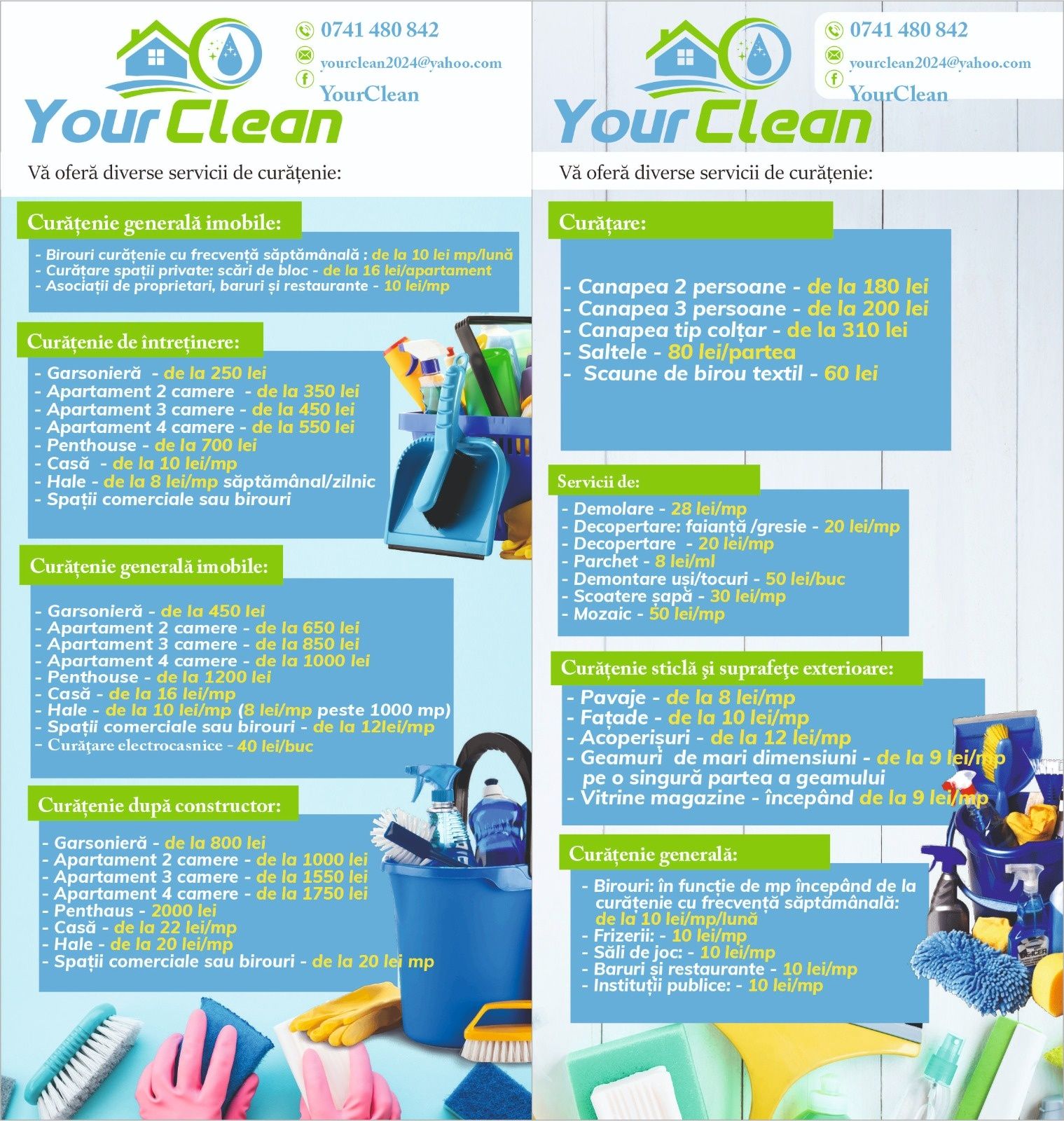 0741 480 842
yourclean2024@yahoo.com
YourClean

Your Clean

Vă oferă diverse servicii de curățenie:

Curățenie generală imobile:

- Birouri curățenie cu frecvență săptămânală : de la 10 lei mp/lună
- Curățare spații private: scări de bloc - de la 16 lei/apartament
- Asociații de proprietari, baruri și restaurante - 10 lei/mp

Curățenie de întreținere:

- Garsonieră - de la 250 lei
- Apartament 2 camere - de la 350 lei
- Apartament 3 camere - de la 450 lei
- Apartament 4 camere - de la 550 lei
- Penthouse - de la 700 lei
- Casă - de la 10 lei/mp
- Hale - de la 8 lei/mp săptămânal/zilnic
- Spații comerciale sau birouri

Curățenie generală imobile:

- Garsonieră - de la 450 lei
- Apartament 2 camere - de la 650 lei
- Apartament 3 camere - de la 850 lei
- Apartament 4 camere - de la 1000 lei
- Penthouse - de la 1200 lei
- Casă - de la 16 lei/mp
- Hale - de la 10 lei/mp (8 lei/mp peste 1000 mp)
- Spații comerciale sau birouri - de la 12lei/mp
- Curățare electrocasnice - 40 lei/buc

Curățenie după constructor:

- Garsonieră - de la 800 lei
- Apartament 2 camere - de la 1000 lei
- Apartament 3 camere - de la 1550 lei
- Apartament 4 camere - de la 1750 lei
- Penthaus - 2000 lei
- Casă - de la 22 lei/mp
- Hale - de la 20 lei/mp
- Spații comerciale sau birouri - de la 20 lei mp

0741 480 842
yourclean2024@yahoo.com
YourClean

Your Clean

Vă oferă diverse servicii de curățenie:

Curățare:

- Canapea 2 persoane - de la 180 lei
- Canapea 3 persoane - de la 200 lei
- Canapea tip colțar - de la 310 lei
- Saltele - 80 lei/partea
- Scaune de birou textil - 60 lei

Servicii de:

- Demolare - 28 lei/mp
- Decopertare: faianță /gresie - 20 lei/mp
- Decopertare - 20 lei/mp
- Parchet - 8 lei/ml
- Demontare uși/tocuri - 50 lei/buc
- Scoatere șapă - 30 lei/mp
- Mozaic - 50 lei/mp

Curățenie sticlă şi suprafeţe exterioare:

- Pavaje - de la 8 lei/mp
- Fațade - de la 10 lei/mp
- Acoperișuri - de la 12 lei/mp
- Geamuri de mari dimensiuni - de la 9 lei/mp pe o singură partea a geamului
- Vitrine magazine - începând de la 9 lei/mp

Curățenie generală:

- Birouri: în funcție de mp începând de la curățenie cu frecvență săptămânală: de la 10 lei/mp/lună
- Frizerii: - 10 lei/mp
- Săli de joc: - 10 lei/mp
- Baruri și restaurante - 10 lei/mp
- Instituții publice: - 10 lei/mp